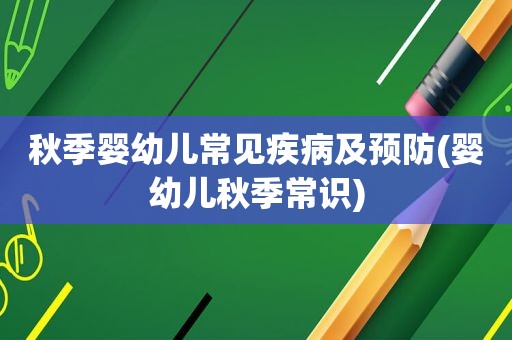 秋季婴幼儿常见疾病及预防(婴幼儿秋季常识)